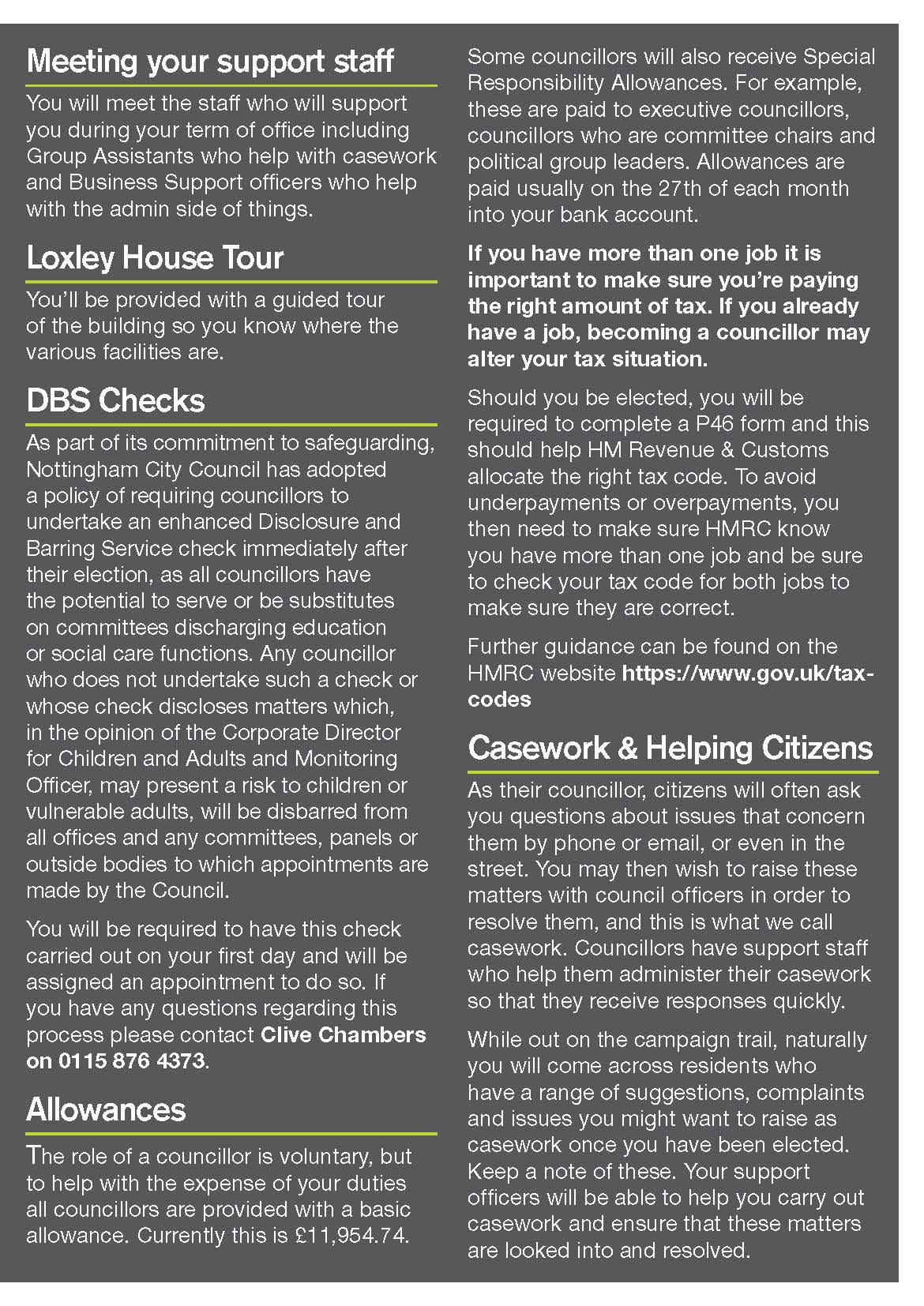 Meeting your support staff

You will meet the staff who will support you during your term of office including Group Assistants who help with casework and Business Support officers who help with the admin side of things.

Loxley House Tour

You'll be provided with a guided tour of the building so you know where the various facilities are.

DBS Checks

As part of its commitment to safeguarding, Nottingham City Council has adopted a policy of requiring councillors to undertake an enhanced Disclosure and Barring Service check immediately after their election, as all councillors have the potential to serve or be substitutes on committees discharging education or social care functions. Any councillor who does not undertake such a check or whose check discloses matters which, in the opinion of the Corporate Director for Children and Adults and Monitoring Officer, may present a risk to children or vulnerable adults, will be disbarred from all offices and any committees, panels or outside bodies to which appointments are made by the Council.

You will be required to have this check carried out on your first day and will be assigned an appointment to do so. If you have any questions regarding this process please contact Clive Chambers on 0115 876 4373.

Allowances

The role of a councillor is voluntary, but to help with the expense of your duties all councillors are provided with a basic allowance. Currently this is £11,954.74.

Some councillors will also receive Special Responsibility Allowances. For example, these are paid to executive councillors, councillors who are committee chairs and political group leaders. Allowances are paid usually on the 27th of each month into your bank account.

If you have more than one job it is important to make sure you're paying the right amount of tax. If you already have a job, becoming a councillor may alter your tax situation.

Should you be elected, you will be required to complete a P46 form and this should help HM Revenue & Customs allocate the right tax code. To avoid underpayments or overpayments, you then need to make sure HMRC know you have more than one job and be sure to check your tax code for both jobs to make sure they are correct.

Further guidance can be found on the HMRC website https://www.gov.uk/tax-codes

Casework & Helping Citizens

As their councillor, citizens will often ask you questions about issues that concern them by phone or email, or even in the street. You may then wish to raise these matters with council officers in order to resolve them, and this is what we call casework. Councillors have support staff who help them administer their casework so that they receive responses quickly.

While out on the campaign trail, naturally you will come across residents who have a range of suggestions, complaints and issues you might want to raise as casework once you have been elected. Keep a note of these. Your support officers will be able to help you carry out casework and ensure that these matters are looked into and resolved.